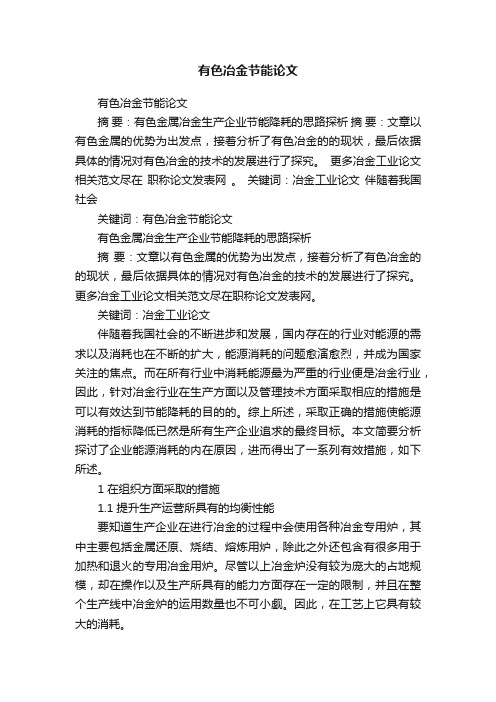 有色冶金节能论文

有色冶金节能论文

摘 要：有色金属冶金生产企业节能降耗的思路探析 摘 要：文章以有色金属的优势为出发点，接着分析了有色冶金的的现状，最后依据具体的情况对有色冶金的技术的发展进行了探究。 更多冶金工业论文相关范文尽在 职称论文发表网 。 关键词：冶金工业论文 伴随着我国社会

关键词：有色冶金节能论文

有色金属冶金生产企业节能降耗的思路探析

摘 要：文章以有色金属的优势为出发点，接着分析了有色冶金的的现状，最后依据具体的情况对有色冶金的技术的发展进行了探究。更多冶金工业论文相关范文尽在职称论文发表网。

关键词：冶金工业论文

伴随着我国社会的不断进步和发展，国内存在的行业对能源的需求以及消耗也在不断的扩大，能源消耗的问题愈演愈烈，并成为国家关注的焦点。而在所有行业中消耗能源最为严重的行业便是冶金行业，因此，针对冶金行业在生产方面以及管理技术方面采取相应的措施是可以有效达到节能降耗的目的的。综上所述，采取正确的措施使能源消耗的指标降低已然是所有生产企业追求的最终目标。本文简要分析探讨了企业能源消耗的内在原因，进而得出了一系列有效措施，如下所述。

1 在组织方面采取的措施

1.1 提升生产运营所具有的均衡性能

要知道生产企业在进行冶金的过程中会使用各种冶金专用炉，其中主要包括金属还原、烧结、熔炼用炉，除此之外还包含有很多用于加热和退火的专用冶金用炉。尽管以上冶金炉没有较为庞大的占地规模，却在操作以及生产所具有的能力方面存在一定的限制，并且在整个生产线中冶金炉的运用数量也不可小觑。因此，在工艺上它具有较大的消耗。